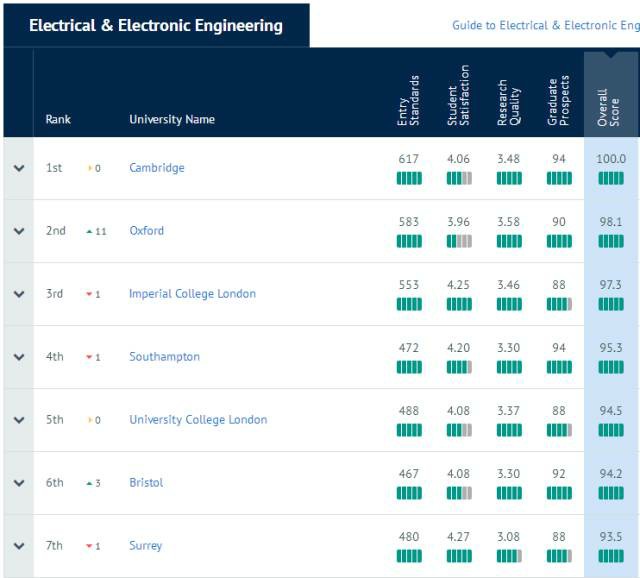 Electrical & Electronic Engineering

Guide to Electrical & Electronic Eng

| Rank | | University Name | Entry Standards | Student Satisfaction | Research Quality | Graduate Prospects | Overall Score |
|---|---|---|---|---|---|---|---|
| 1st | 0 | Cambridge | 617 | 4.06 | 3.48 | 94 | 100.0 |
| 2nd | 11 | Oxford | 583 | 3.96 | 3.58 | 90 | 98.1 |
| 3rd | 1 | Imperial College London | 553 | 4.25 | 3.46 | 88 | 97.3 |
| 4th | 1 | Southampton | 472 | 4.20 | 3.30 | 94 | 95.3 |
| 5th | 0 | University College London | 488 | 4.08 | 3.37 | 88 | 94.5 |
| 6th | 3 | Bristol | 467 | 4.08 | 3.30 | 92 | 94.2 |
| 7th | 1 | Surrey | 480 | 4.27 | 3.08 | 88 | 93.5 |